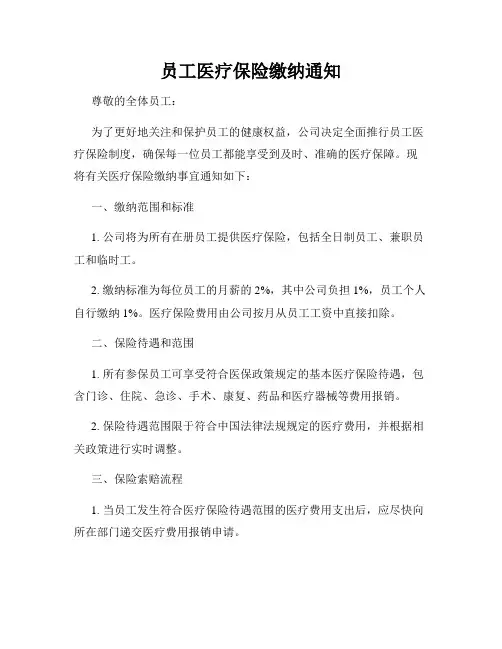 员工医疗保险缴纳通知

尊敬的全体员工：

为了更好地关注和保护员工的健康权益，公司决定全面推行员工医疗保险制度，确保每一位员工都能享受到及时、准确的医疗保障。现将有关医疗保险缴纳事宜通知如下：

一、缴纳范围和标准

1. 公司将为所有在册员工提供医疗保险，包括全日制员工、兼职员工和临时工。

2. 缴纳标准为每位员工的月薪的 2%，其中公司负担 1%，员工个人自行缴纳 1%。医疗保险费用由公司按月从员工工资中直接扣除。

二、保险待遇和范围

1. 所有参保员工可享受符合医保政策规定的基本医疗保险待遇，包含门诊、住院、急诊、手术、康复、药品和医疗器械等费用报销。

2. 保险待遇范围限于符合中国法律法规规定的医疗费用，并根据相关政策进行实时调整。

三、保险索赔流程

1. 当员工发生符合医疗保险待遇范围的医疗费用支出后，应尽快向所在部门递交医疗费用报销申请。